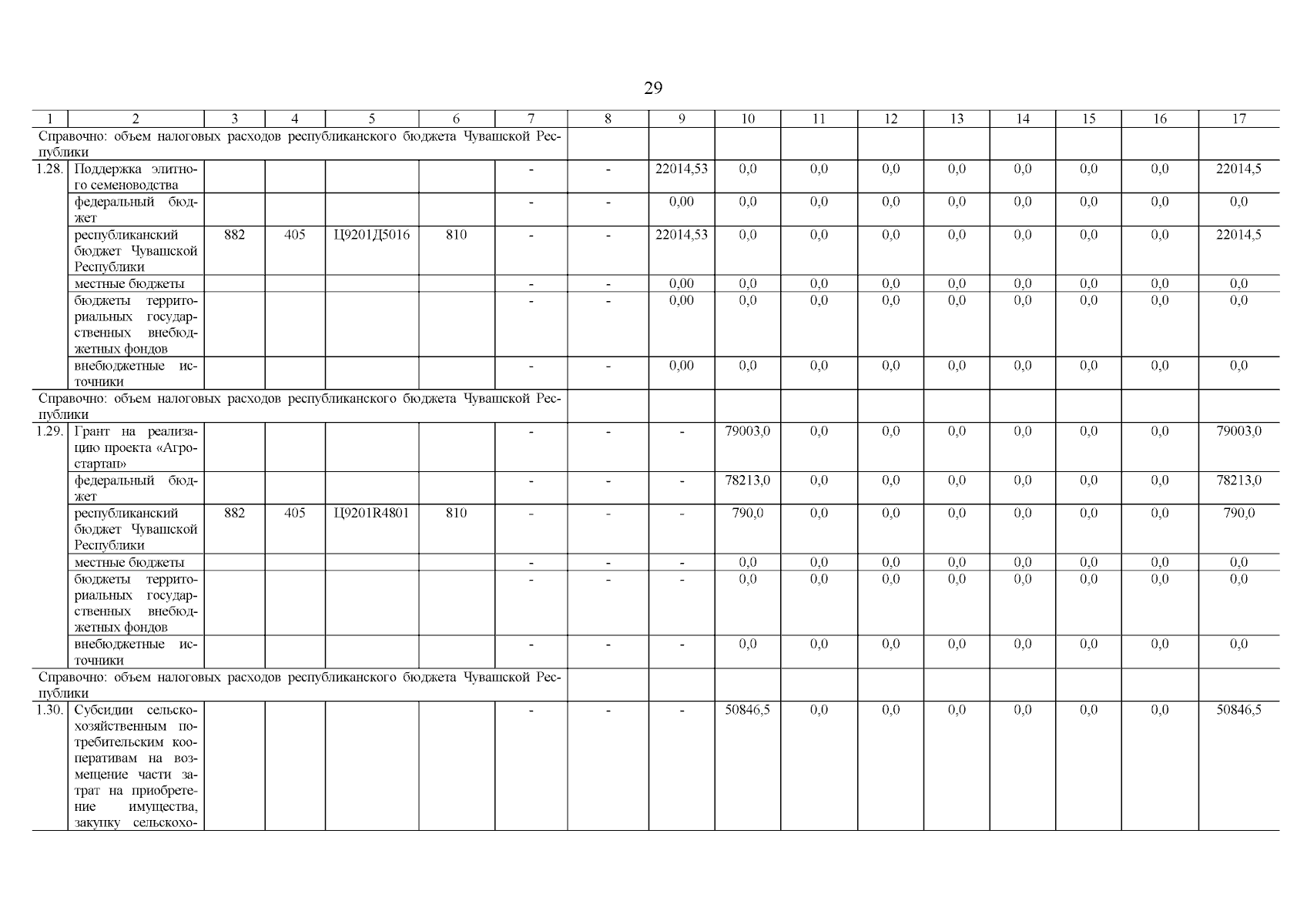 29

| 1 | 2 | 3 | 4 | 5 | 6 | 7 | 8 | 9 | 10 | 11 | 12 | 13 | 14 | 15 | 16 | 17 |
|---|---|---|---|---|---|---|---|---|---|---|---|---|---|---|---|---|
| Справочно: объем налоговых расходов республиканского бюджета Чувашской Республики | | | | | | | | | | | | | | | | |
| 1.28. | Поддержка элитного семеноводства | | | | | - | - | 22014,53 | 0,0 | 0,0 | 0,0 | 0,0 | 0,0 | 0,0 | 0,0 | 22014,5 |
| | федеральный бюджет | | | | | - | - | 0,00 | 0,0 | 0,0 | 0,0 | 0,0 | 0,0 | 0,0 | 0,0 | 0,0 |
| | республиканский бюджет Чувашской Республики | 882 | 405 | Ц9201Д5016 | 810 | - | - | 22014,53 | 0,0 | 0,0 | 0,0 | 0,0 | 0,0 | 0,0 | 0,0 | 22014,5 |
| | местные бюджеты | | | | | - | - | 0,00 | 0,0 | 0,0 | 0,0 | 0,0 | 0,0 | 0,0 | 0,0 | 0,0 |
| | бюджеты территориальных государственных внебюджетных фондов | | | | | - | - | 0,00 | 0,0 | 0,0 | 0,0 | 0,0 | 0,0 | 0,0 | 0,0 | 0,0 |
| | внебюджетные источники | | | | | - | - | 0,00 | 0,0 | 0,0 | 0,0 | 0,0 | 0,0 | 0,0 | 0,0 | 0,0 |
| Справочно: объем налоговых расходов республиканского бюджета Чувашской Республики | | | | | | | | | | | | | | | | |
| 1.29. | Грант на реализацию проекта «Агростартап» | | | | | - | - | - | 79003,0 | 0,0 | 0,0 | 0,0 | 0,0 | 0,0 | 0,0 | 79003,0 |
| | федеральный бюджет | | | | | - | - | - | 78213,0 | 0,0 | 0,0 | 0,0 | 0,0 | 0,0 | 0,0 | 78213,0 |
| | республиканский бюджет Чувашской Республики | 882 | 405 | Ц9201R4801 | 810 | - | - | - | 790,0 | 0,0 | 0,0 | 0,0 | 0,0 | 0,0 | 0,0 | 790,0 |
| | местные бюджеты | | | | | - | - | - | 0,0 | 0,0 | 0,0 | 0,0 | 0,0 | 0,0 | 0,0 | 0,0 |
| | бюджеты территориальных государственных внебюджетных фондов | | | | | - | - | - | 0,0 | 0,0 | 0,0 | 0,0 | 0,0 | 0,0 | 0,0 | 0,0 |
| | внебюджетные источники | | | | | - | - | - | 0,0 | 0,0 | 0,0 | 0,0 | 0,0 | 0,0 | 0,0 | 0,0 |
| Справочно: объем налоговых расходов республиканского бюджета Чувашской Республики | | | | | | | | | | | | | | | | |
| 1.30. | Субсидии сельскохозяйственным потребительским кооперативам на возмещение части затрат на приобретение имущества, закупку сельскохо- | | | | | - | - | - | 50846,5 | 0,0 | 0,0 | 0,0 | 0,0 | 0,0 | 0,0 | 50846,5 |